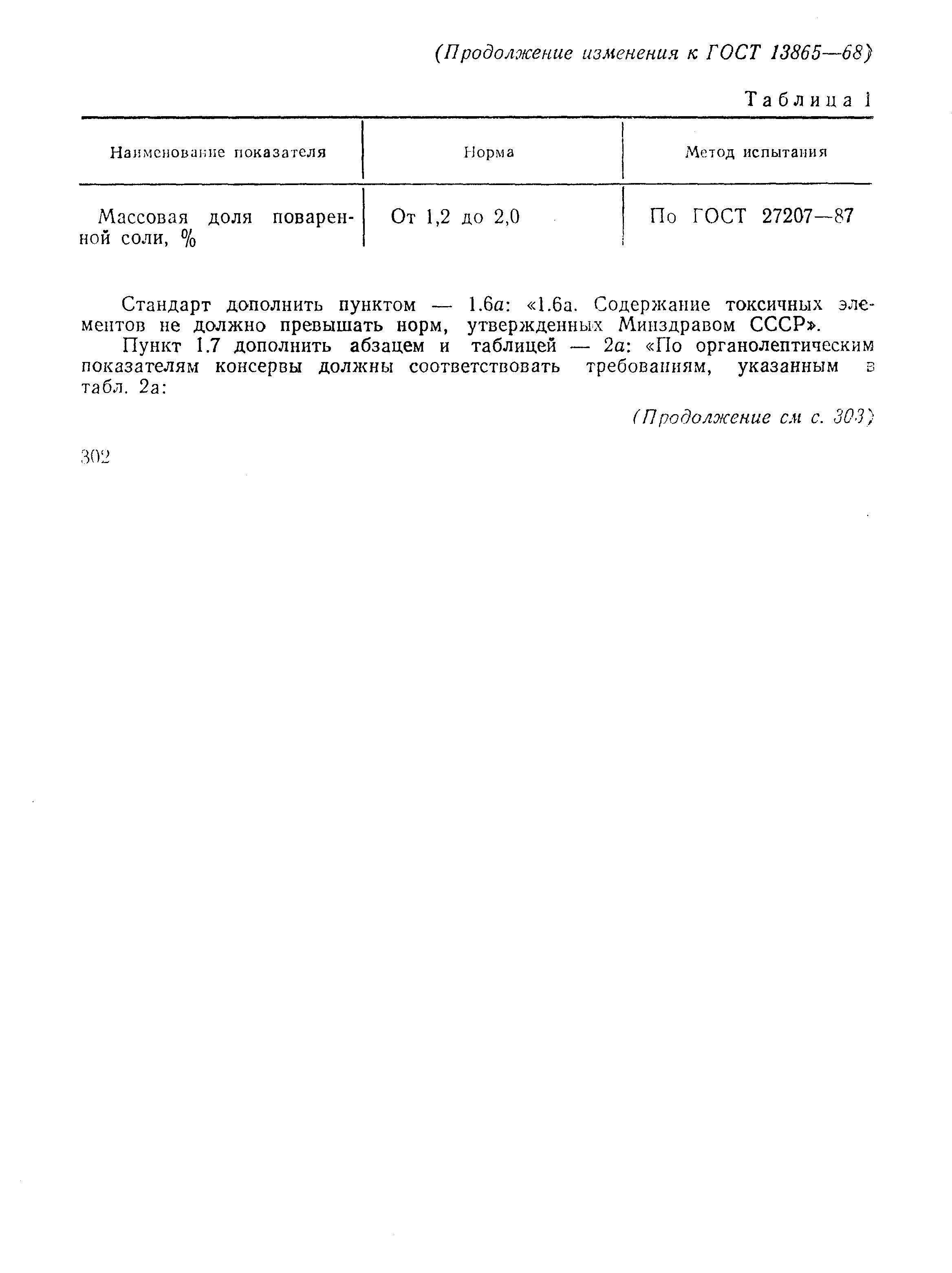 (Продолжение изменения к ГОСТ 13865—68)

Таблица 1

| Наименование показателя | Норма | Метод испытания |
|---|---|---|
| Массовая доля поваренной соли, % | От 1,2 до 2,0 | По ГОСТ 27207—87 |

Стандарт дополнить пунктом — 1.6а: «1.6а. Содержание токсичных элементов не должно превышать норм, утвержденных Минздравом СССР».

Пункт 1.7 дополнить абзацем и таблицей — 2а: «По органолептическим показателям консервы должны соответствовать требованиям, указанным в табл. 2а:

(Продолжение см с. 303)

302